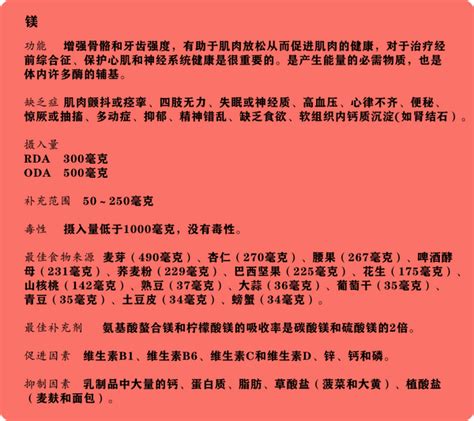 镁

功能　增强骨骼和牙齿强度，有助于肌肉放松从而促进肌肉的健康，对于治疗经前综合征、保护心肌和神经系统健康是很重要的。是产生能量的必需物质，也是体内许多酶的辅基。

缺乏症　肌肉颤抖或痉挛、四肢无力、失眠或神经质、高血压、心律不齐、便秘、惊厥或抽搐、多动症、抑郁、精神错乱、缺乏食欲、软组织内钙质沉淀(如肾结石）。

摄入量
RDA　300毫克
ODA　500毫克

补充范围　50～250毫克

毒性　摄入量低于1000毫克，没有毒性。

最佳食物来源　麦芽（490毫克）、杏仁（270毫克）、腰果（267毫克）、啤酒酵母（231毫克）、荞麦粉（229毫克）、巴西坚果（225毫克）、花生（175毫克）、山核桃（142毫克）、熟豆（37毫克）、大蒜（36毫克）、葡萄干（35毫克）、青豆（35毫克）、土豆皮（34毫克）、螃蟹（34毫克）。

最佳补充剂　氨基酸螯合镁和柠檬酸镁的吸收率是碳酸镁和硫酸镁的2倍。

促进因素　维生素B1、维生素B6、维生素C和维生素D、锌、钙和磷。

抑制因素　乳制品中大量的钙、蛋白质、脂肪、草酸盐（菠菜和大黄）、植酸盐（麦麸和面包）。